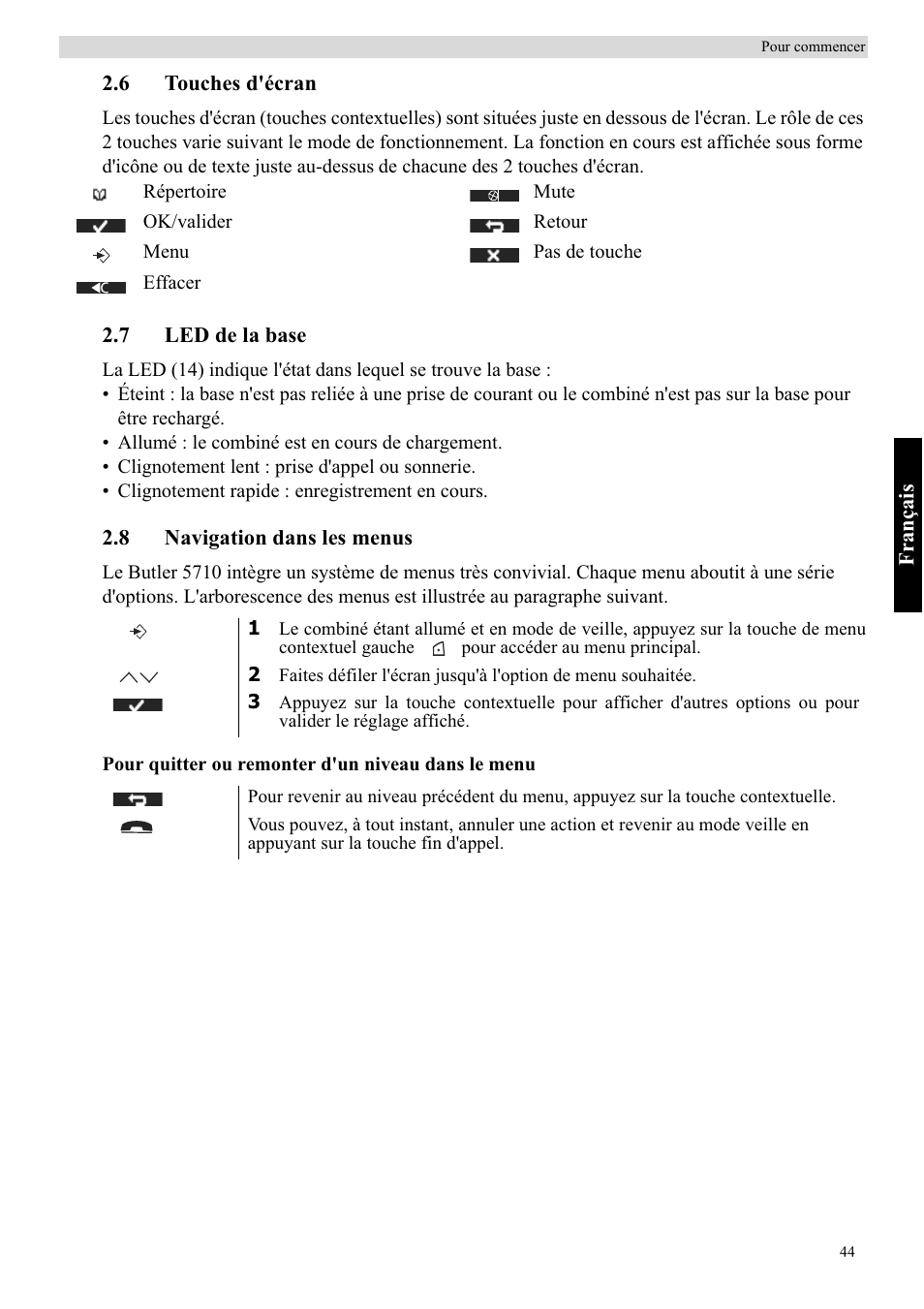 Pour commencer

2.6 Touches d'écran

Les touches d'écran (touches contextuelles) sont situées juste en dessous de l'écran. Le rôle de ces 2 touches varie suivant le mode de fonctionnement. La fonction en cours est affichée sous forme d'icône ou de texte juste au-dessus de chacune des 2 touches d'écran.

Répertoire
OK/valider
Menu
Effacer

Mute
Retour
Pas de touche

2.7 LED de la base

La LED (14) indique l'état dans lequel se trouve la base :
• Éteint : la base n'est pas reliée à une prise de courant ou le combiné n'est pas sur la base pour être rechargé.
• Allumé : le combiné est en cours de chargement.
• Clignotement lent : prise d'appel ou sonnerie.
• Clignotement rapide : enregistrement en cours.

2.8 Navigation dans les menus

Le Butler 5710 intègre un système de menus très convivial. Chaque menu aboutit à une série d'options. L'arborescence des menus est illustrée au paragraphe suivant.

1 Le combiné étant allumé et en mode de veille, appuyez sur la touche de menu contextuel gauche pour accéder au menu principal.
2 Faites défiler l'écran jusqu'à l'option de menu souhaitée.
3 Appuyez sur la touche contextuelle pour afficher d'autres options ou pour valider le réglage affiché.

Pour quitter ou remonter d'un niveau dans le menu

Pour revenir au niveau précédent du menu, appuyez sur la touche contextuelle.

Vous pouvez, à tout instant, annuler une action et revenir au mode veille en appuyant sur la touche fin d'appel.

Français

44